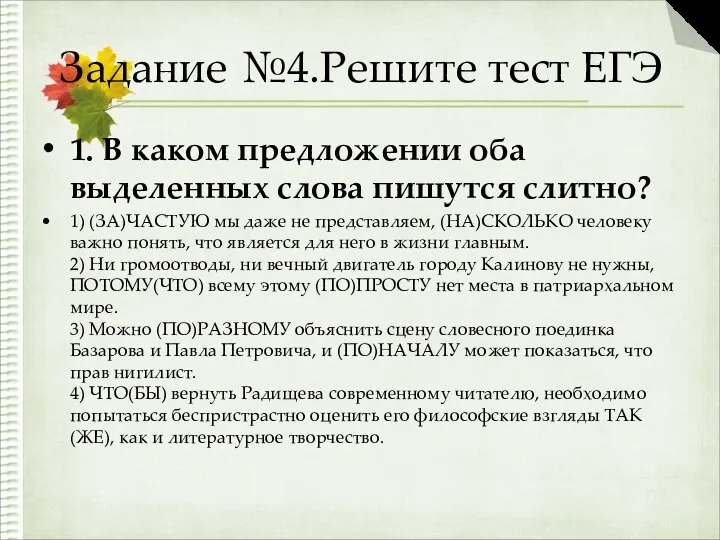 Задание №4.Решите тест ЕГЭ

• 1. В каком предложении оба выделенных слова пишутся слитно?

• 1) (ЗА)ЧАСТУЮ мы даже не представляем, (НА)СКОЛЬКО человеку важно понять, что является для него в жизни главным.
2) Ни громоотводы, ни вечный двигатель городу Калинову не нужны, ПОТОМУ(ЧТО) всему этому (ПО)ПРОСТУ нет места в патриархальном мире.
3) Можно (ПО)РАЗНОМУ объяснить сцену словесного поединка Базарова и Павла Петровича, и (ПО)НАЧАЛУ может показаться, что прав нигилист.
4) ЧТО(БЫ) вернуть Радищева современному читателю, необходимо попытаться беспристрастно оценить его философские взгляды ТАК (ЖЕ), как и литературное творчество.